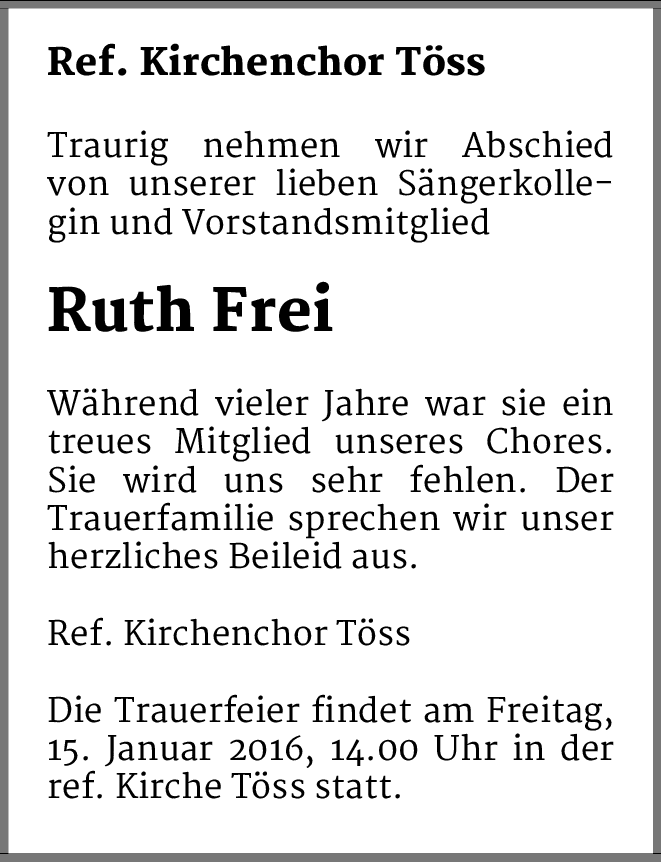 Ref. Kirchenchor Töss

Traurig nehmen wir Abschied von unserer lieben Sängerkollegin und Vorstandsmitglied

Ruth Frei

Während vieler Jahre war sie ein treues Mitglied unseres Chores. Sie wird uns sehr fehlen. Der Trauerfamilie sprechen wir unser herzliches Beileid aus.

Ref. Kirchenchor Töss

Die Trauerfeier findet am Freitag, 15. Januar 2016, 14.00 Uhr in der ref. Kirche Töss statt.